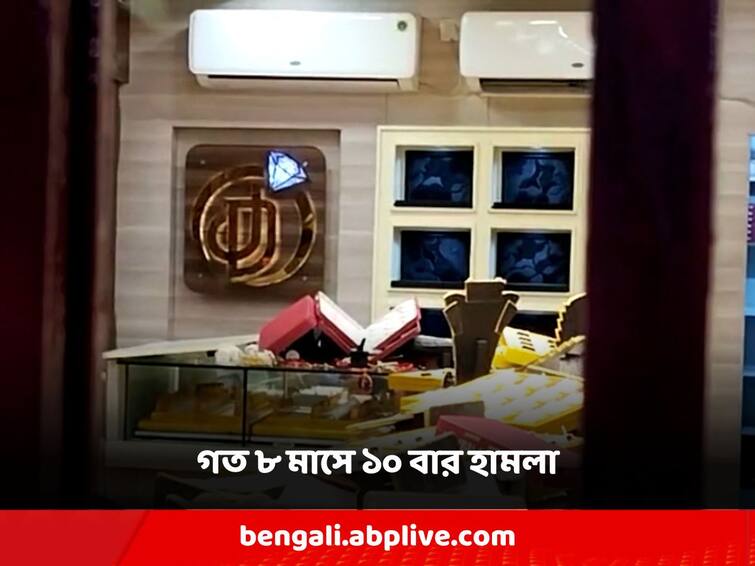 গত ৮ মাসে ১০ বার হামলা

bengali.abplive.com